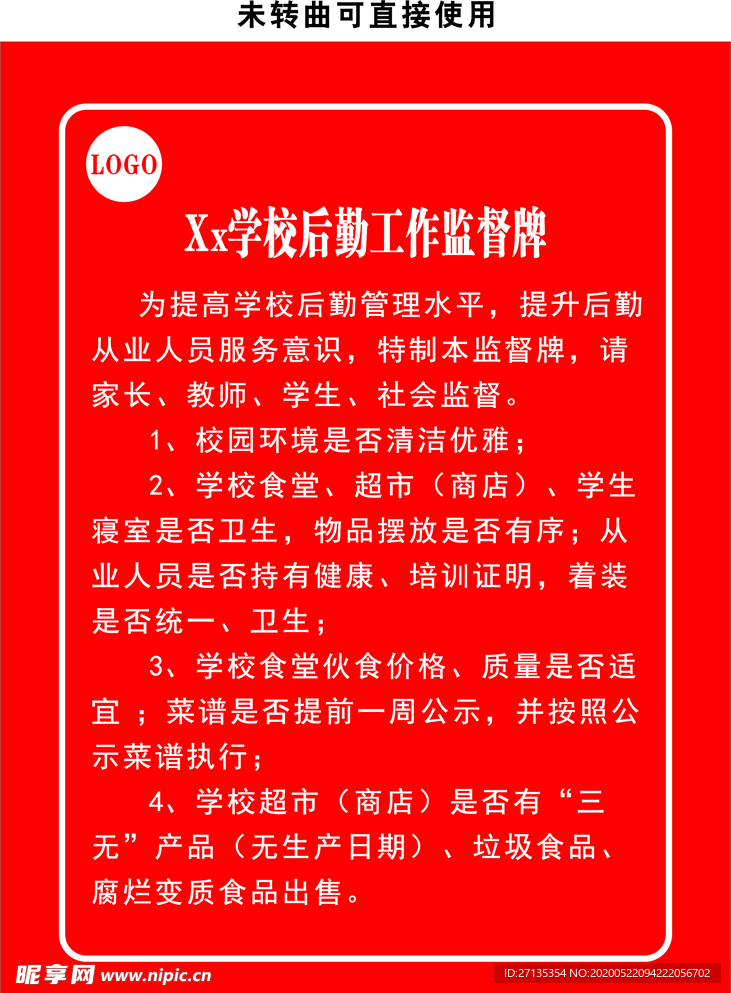 未转曲可直接使用

LOGO

Xx学校后勤工作监督牌

为提高学校后勤管理水平，提升后勤从业人员服务意识，特制本监督牌，请家长、教师、学生、社会监督。

1、校园环境是否清洁优雅；

2、学校食堂、超市（商店）、学生寝室是否卫生，物品摆放是否有序；从业人员是否持有健康、培训证明，着装是否统一、卫生；

3、学校食堂伙食价格、质量是否适宜 ；菜谱是否提前一周公示，并按照公示菜谱执行；

4、学校超市（商店）是否有“三无”产品（无生产日期）、垃圾食品、腐烂变质食品出售。

昵享网 www.nipic.cn

ID:27135354 NO:20200522094222056702